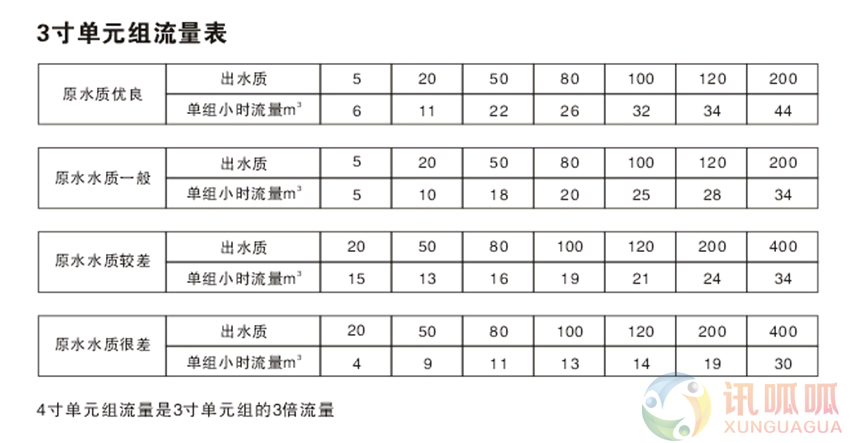 3寸单元组流量表

| 原水质优良 | 出水质 | 5 | 20 | 50 | 80 | 100 | 120 | 200 |
|---|---|---|---|---|---|---|---|---|
| | 单组小时流量$m^3$ | 6 | 11 | 22 | 26 | 32 | 34 | 44 |

| 原水水质一般 | 出水质 | 5 | 20 | 50 | 80 | 100 | 120 | 200 |
|---|---|---|---|---|---|---|---|---|
| | 单组小时流量$m^3$ | 5 | 10 | 18 | 20 | 25 | 28 | 34 |

| 原水水质较差 | 出水质 | 20 | 50 | 80 | 100 | 120 | 200 | 400 |
|---|---|---|---|---|---|---|---|---|
| | 单组小时流量$m^3$ | 15 | 13 | 16 | 19 | 21 | 24 | 34 |

| 原水水质很差 | 出水质 | 20 | 50 | 80 | 100 | 120 | 200 | 400 |
|---|---|---|---|---|---|---|---|---|
| | 单组小时流量$m^3$ | 4 | 9 | 11 | 13 | 14 | 19 | 30 |

4寸单元组流量是3寸单元组的3倍流量

讯呱呱
XUNGUAGUA